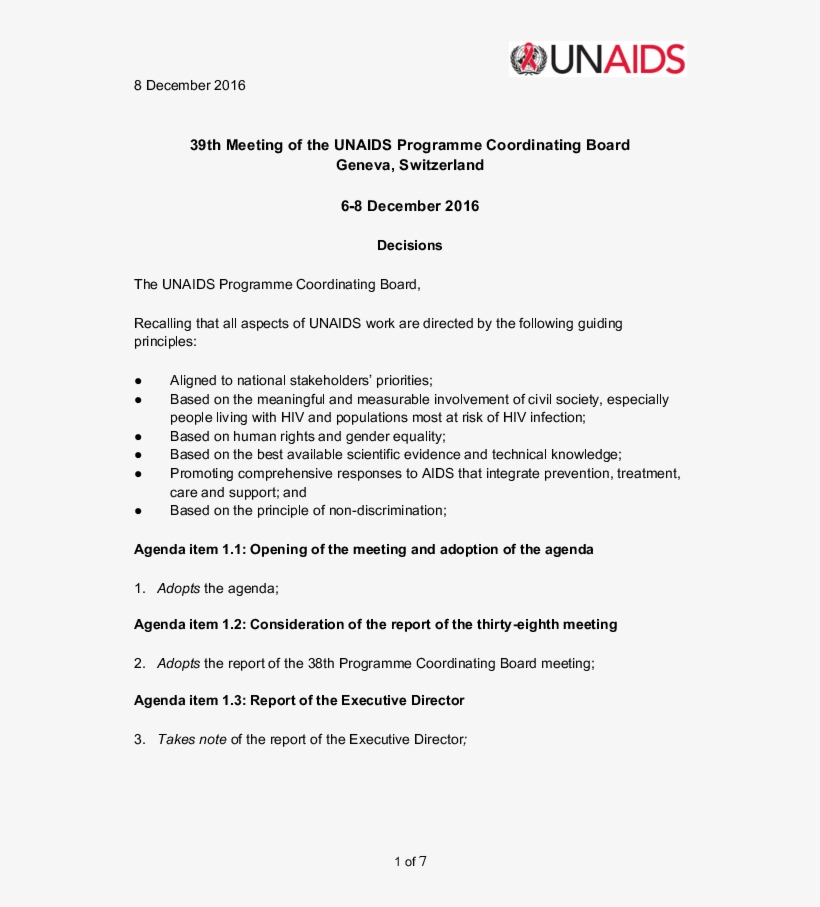 UNAIDS

8 December 2016

39th Meeting of the UNAIDS Programme Coordinating Board
Geneva, Switzerland

6-8 December 2016

Decisions

The UNAIDS Programme Coordinating Board,

Recalling that all aspects of UNAIDS work are directed by the following guiding principles:

● Aligned to national stakeholders' priorities;
● Based on the meaningful and measurable involvement of civil society, especially people living with HIV and populations most at risk of HIV infection;
● Based on human rights and gender equality;
● Based on the best available scientific evidence and technical knowledge;
● Promoting comprehensive responses to AIDS that integrate prevention, treatment, care and support; and
● Based on the principle of non-discrimination;

Agenda item 1.1: Opening of the meeting and adoption of the agenda

1. Adopts the agenda;

Agenda item 1.2: Consideration of the report of the thirty-eighth meeting

2. Adopts the report of the 38th Programme Coordinating Board meeting;

Agenda item 1.3: Report of the Executive Director

3. Takes note of the report of the Executive Director;

1 of 7